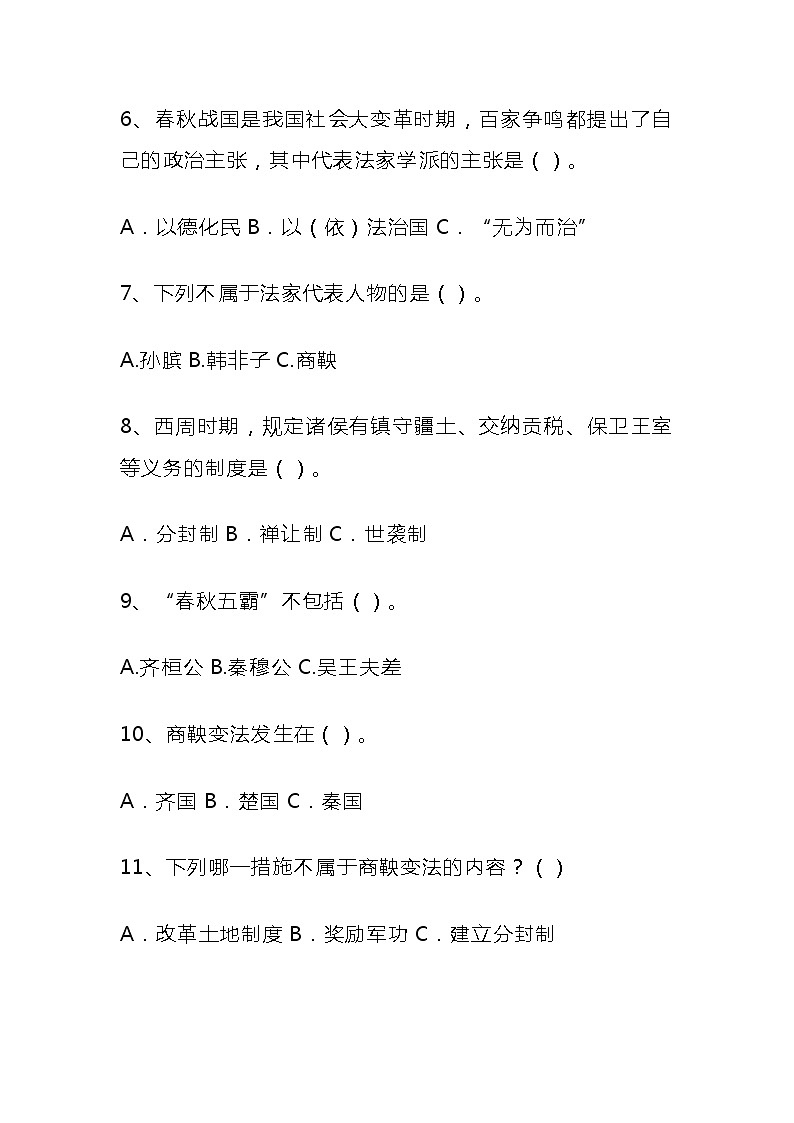 6、春秋战国是我国社会大变革时期，百家争鸣都提出了自己的政治主张，其中代表法家学派的主张是（ ）。

A．以德化民 B．以（依）法治国 C．“无为而治”

7、下列不属于法家代表人物的是（ ）。

A.孙膑 B.韩非子 C.商鞅

8、西周时期，规定诸侯有镇守疆土、交纳贡税、保卫王室等义务的制度是（ ）。

A．分封制 B．禅让制 C．世袭制

9、“春秋五霸”不包括（ ）。

A.齐桓公 B.秦穆公 C.吴王夫差

10、商鞅变法发生在（ ）。

A．齐国 B．楚国 C．秦国

11、下列哪一措施不属于商鞅变法的内容？（ ）

A．改革土地制度 B．奖励军功 C．建立分封制